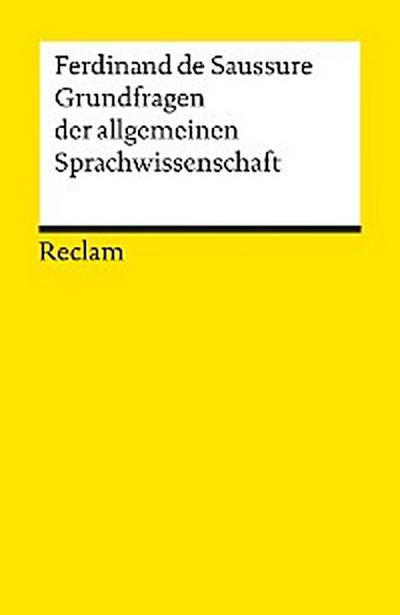 Ferdinand de Saussure
Grundfragen der allgemeinen Sprachwissenschaft

Reclam